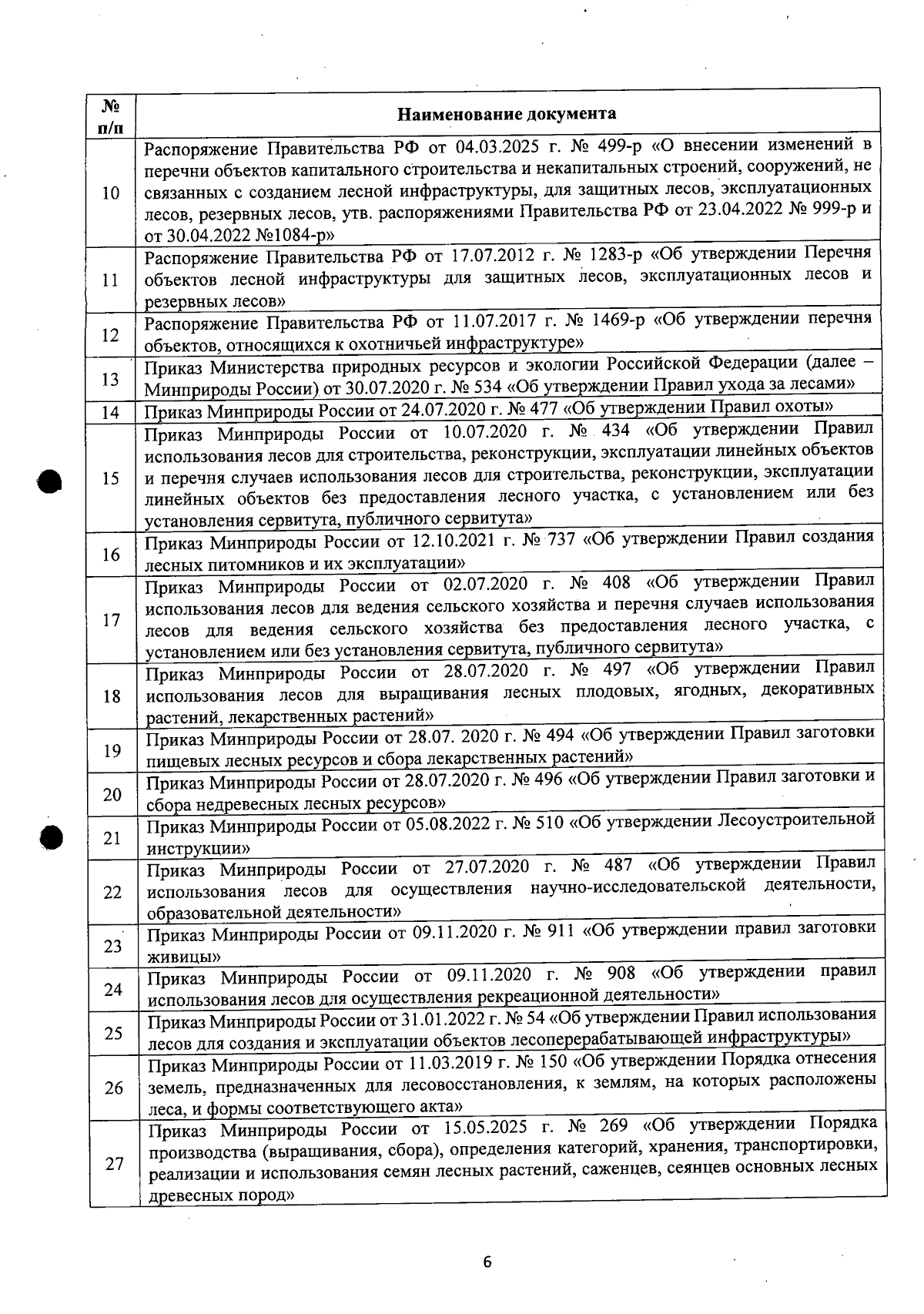 | № п/п | Наименование документа |
|---|---|
| 10 | Распоряжение Правительства РФ от 04.03.2025 г. № 499-р «О внесении изменений в перечни объектов капитального строительства и некапитальных строений, сооружений, не связанных с созданием лесной инфраструктуры, для защитных лесов, эксплуатационных лесов, резервных лесов, утв. распоряжениями Правительства РФ от 23.04.2022 № 999-р и от 30.04.2022 №1084-р» |
| 11 | Распоряжение Правительства РФ от 17.07.2012 г. № 1283-р «Об утверждении Перечня объектов лесной инфраструктуры для защитных лесов, эксплуатационных лесов и резервных лесов» |
| 12 | Распоряжение Правительства РФ от 11.07.2017 г. № 1469-р «Об утверждении перечня объектов, относящихся к охотничьей инфраструктуре» |
| 13 | Приказ Министерства природных ресурсов и экологии Российской Федерации (далее – Минприроды России) от 30.07.2020 г. № 534 «Об утверждении Правил ухода за лесами» |
| 14 | Приказ Минприроды России от 24.07.2020 г. № 477 «Об утверждении Правил охоты» |
| 15 | Приказ Минприроды России от 10.07.2020 г. № 434 «Об утверждении Правил использования лесов для строительства, реконструкции, эксплуатации линейных объектов и перечня случаев использования лесов для строительства, реконструкции, эксплуатации линейных объектов без предоставления лесного участка, с установлением или без установления сервитута, публичного сервитута» |
| 16 | Приказ Минприроды России от 12.10.2021 г. № 737 «Об утверждении Правил создания лесных питомников и их эксплуатации» |
| 17 | Приказ Минприроды России от 02.07.2020 г. № 408 «Об утверждении Правил использования лесов для ведения сельского хозяйства и перечня случаев использования лесов для ведения сельского хозяйства без предоставления лесного участка, с установлением или без установления сервитута, публичного сервитута» |
| 18 | Приказ Минприроды России от 28.07.2020 г. № 497 «Об утверждении Правил использования лесов для выращивания лесных плодовых, ягодных, декоративных растений, лекарственных растений» |
| 19 | Приказ Минприроды России от 28.07. 2020 г. № 494 «Об утверждении Правил заготовки пищевых лесных ресурсов и сбора лекарственных растений» |
| 20 | Приказ Минприроды России от 28.07.2020 г. № 496 «Об утверждении Правил заготовки и сбора недревесных лесных ресурсов» |
| 21 | Приказ Минприроды России от 05.08.2022 г. № 510 «Об утверждении Лесоустроительной инструкции» |
| 22 | Приказ Минприроды России от 27.07.2020 г. № 487 «Об утверждении Правил использования лесов для осуществления научно-исследовательской деятельности, образовательной деятельности» |
| 23 | Приказ Минприроды России от 09.11.2020 г. № 911 «Об утверждении правил заготовки живицы» |
| 24 | Приказ Минприроды России от 09.11.2020 г. № 908 «Об утверждении правил использования лесов для осуществления рекреационной деятельности» |
| 25 | Приказ Минприроды России от 31.01.2022 г. № 54 «Об утверждении Правил использования лесов для создания и эксплуатации объектов лесоперерабатывающей инфраструктуры» |
| 26 | Приказ Минприроды России от 11.03.2019 г. № 150 «Об утверждении Порядка отнесения земель, предназначенных для лесовосстановления, к землям, на которых расположены леса, и формы соответствующего акта» |
| 27 | Приказ Минприроды России от 15.05.2025 г. № 269 «Об утверждении Порядка производства (выращивания, сбора), определения категорий, хранения, транспортировки, реализации и использования семян лесных растений, саженцев, сеянцев основных лесных древесных пород» |

6